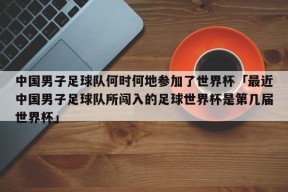 中国男子足球队何时何地参加了世界杯「最近中国男子足球队所闯入的足球世界杯是第几届世界杯」